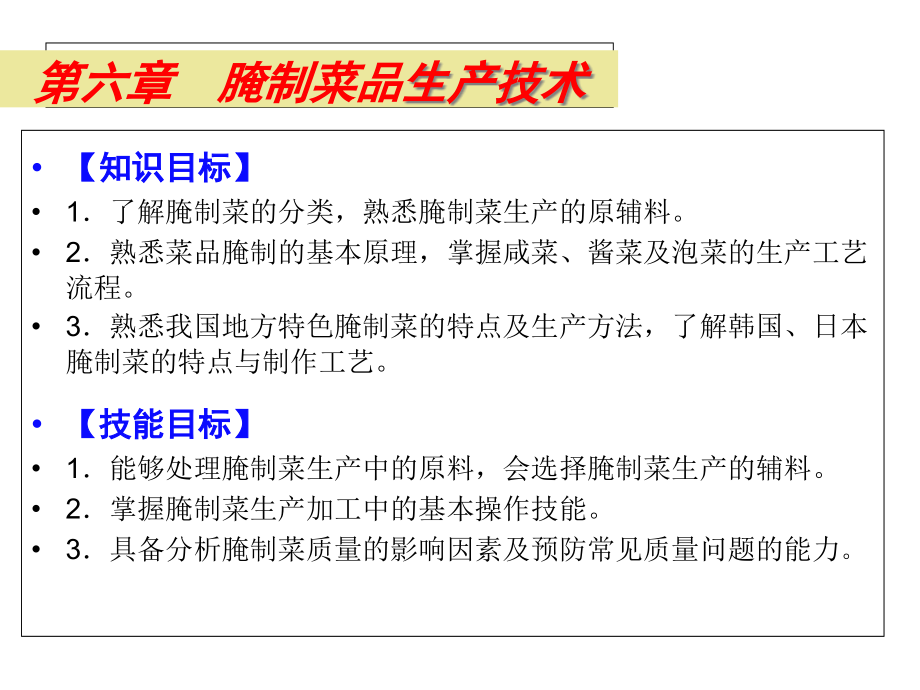 第六章　腌制菜品生产技术

• 【知识目标】
• 1．了解腌制菜的分类，熟悉腌制菜生产的原辅料。
• 2．熟悉菜品腌制的基本原理，掌握咸菜、酱菜及泡菜的生产工艺流程。
• 3．熟悉我国地方特色腌制菜的特点及生产方法，了解韩国、日本腌制菜的特点与制作工艺。

• 【技能目标】
• 1．能够处理腌制菜生产中的原料，会选择腌制菜生产的辅料。
• 2．掌握腌制菜生产加工中的基本操作技能。
• 3．具备分析腌制菜质量的影响因素及预防常见质量问题的能力。